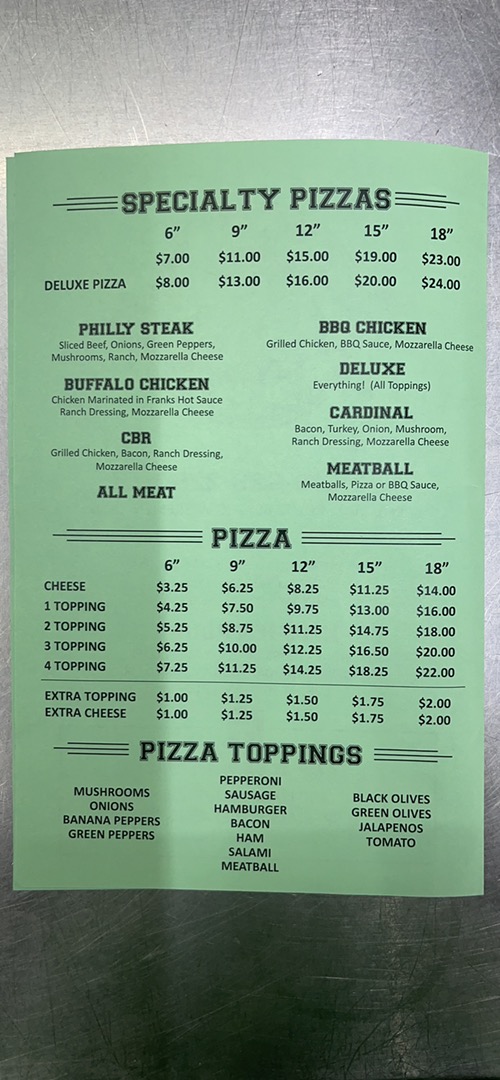 SPECIALTY PIZZAS

| | 6" | 9" | 12" | 15" | 18" |
|---|---|---|---|---|---|
| | $7.00 | $11.00 | $15.00 | $19.00 | $23.00 |
| DELUXE PIZZA | $8.00 | $13.00 | $16.00 | $20.00 | $24.00 |

PHILLY STEAK
Sliced Beef, Onions, Green Peppers, Mushrooms, Ranch, Mozzarella Cheese

BUFFALO CHICKEN
Chicken Marinated in Franks Hot Sauce Ranch Dressing, Mozzarella Cheese

CBR
Grilled Chicken, Bacon, Ranch Dressing, Mozzarella Cheese

ALL MEAT

BBQ CHICKEN
Grilled Chicken, BBQ Sauce, Mozzarella Cheese

DELUXE
Everything! (All Toppings)

CARDINAL
Bacon, Turkey, Onion, Mushroom, Ranch Dressing, Mozzarella Cheese

MEATBALL
Meatballs, Pizza or BBQ Sauce, Mozzarella Cheese

PIZZA

| | 6" | 9" | 12" | 15" | 18" |
|---|---|---|---|---|---|
| CHEESE | $3.25 | $6.25 | $8.25 | $11.25 | $14.00 |
| 1 TOPPING | $4.25 | $7.50 | $9.75 | $13.00 | $16.00 |
| 2 TOPPING | $5.25 | $8.75 | $11.25 | $14.75 | $18.00 |
| 3 TOPPING | $6.25 | $10.00 | $12.25 | $16.50 | $20.00 |
| 4 TOPPING | $7.25 | $11.25 | $14.25 | $18.25 | $22.00 |
| EXTRA TOPPING | $1.00 | $1.25 | $1.50 | $1.75 | $2.00 |
| EXTRA CHEESE | $1.00 | $1.25 | $1.50 | $1.75 | $2.00 |

PIZZA TOPPINGS

MUSHROOMS
ONIONS
BANANA PEPPERS
GREEN PEPPERS

PEPPERONI
SAUSAGE
HAMBURGER
BACON
HAM
SALAMI
MEATBALL

BLACK OLIVES
GREEN OLIVES
JALAPENOS
TOMATO